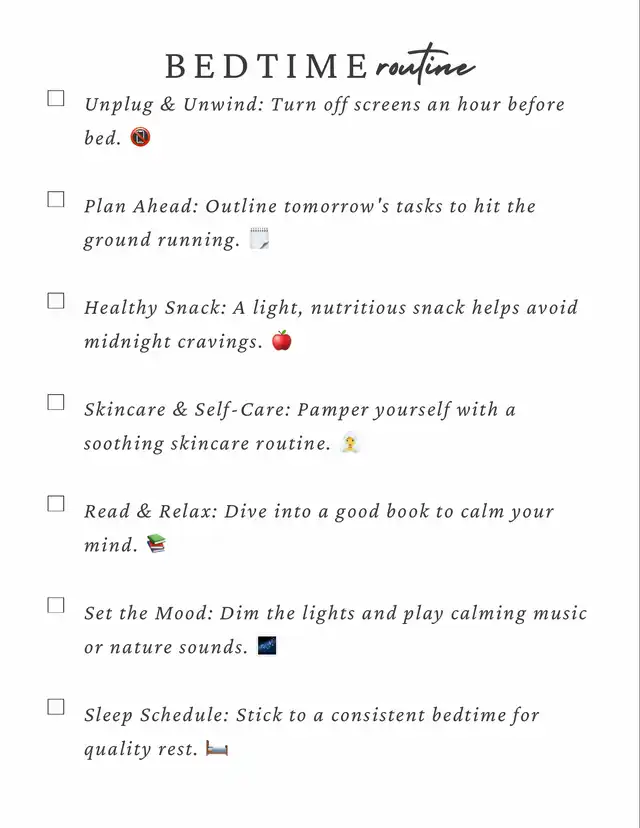 BEDTIME routine

☐ Unplug & Unwind: Turn off screens an hour before bed. 📵

☐ Plan Ahead: Outline tomorrow's tasks to hit the ground running. 🗒️

☐ Healthy Snack: A light, nutritious snack helps avoid midnight cravings. 🍎

☐ Skincare & Self-Care: Pamper yourself with a soothing skincare routine. 🧖

☐ Read & Relax: Dive into a good book to calm your mind. 📚

☐ Set the Mood: Dim the lights and play calming music or nature sounds. 🌌

☐ Sleep Schedule: Stick to a consistent bedtime for quality rest. 🛏️